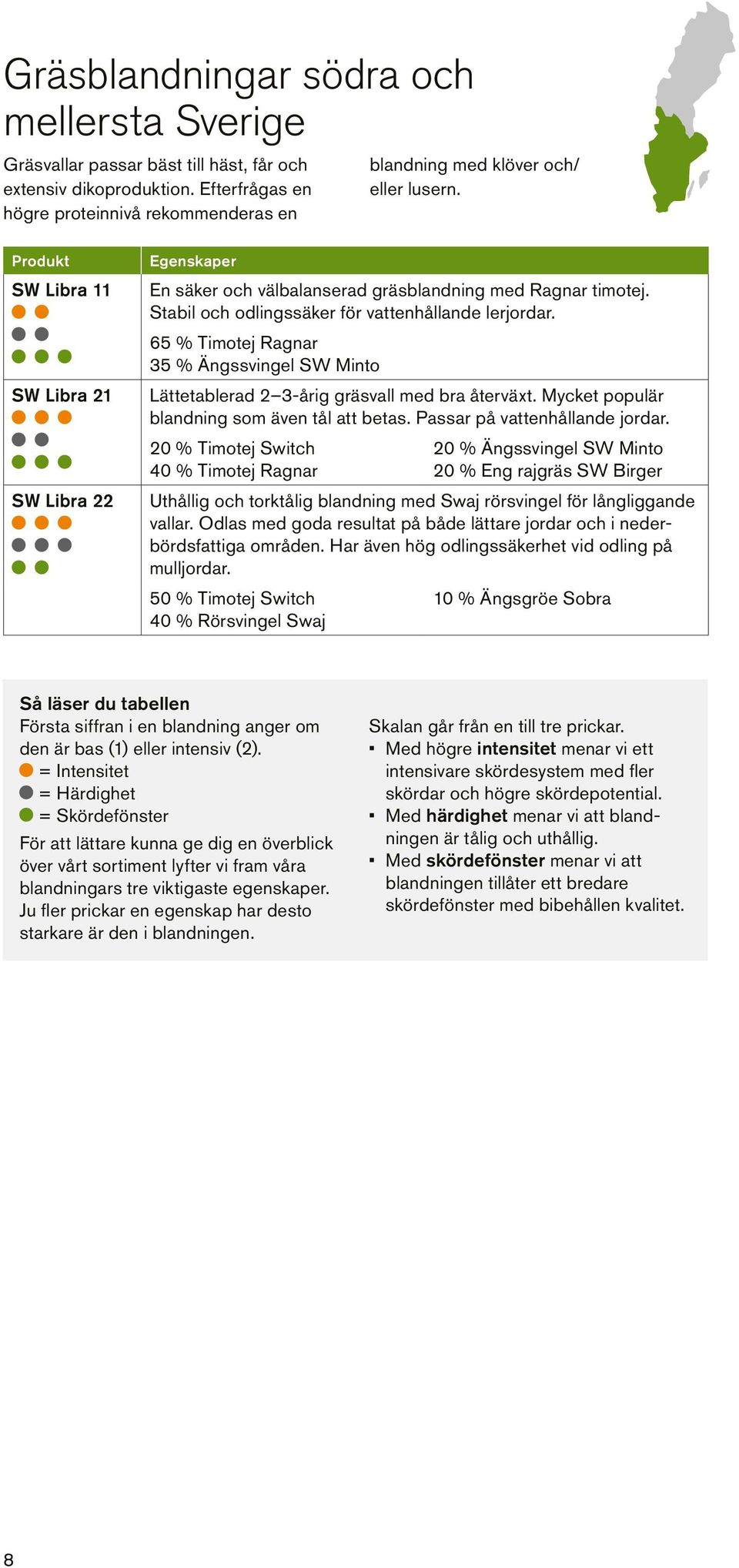 Gräsblandningar södra och mellersta Sverige

Gräsvallar passar bäst till häst, får och extensiv dikoproduktion. Efterfrågas en högre proteinnivå rekommenderas en blandning med klöver och/ eller lusern.

| Produkt | Egenskaper |
|---|---|
| SW Libra 11 | En säker och välbalanserad gräsblandning med Ragnar timotej. Stabil och odlingssäker för vattenhållande lerjordar. 65 % Timotej Ragnar 35 % Ängssvingel SW Minto |
| SW Libra 21 | Lättetablerad 2–3-årig gräsvall med bra återväxt. Mycket populär blandning som även tål att betas. Passar på vattenhållande jordar. 20 % Timotej Switch 40 % Timotej Ragnar 20 % Ängssvingel SW Minto 20 % Eng rajgräs SW Birger |
| SW Libra 22 | Uthållig och torktålig blandning med Swaj rörsvingel för långliggande vallar. Odlas med goda resultat på både lättare jordar och i nederbördsfattiga områden. Har även hög odlingssäkerhet vid odling på mulljordar. 50 % Timotej Switch 40 % Rörsvingel Swaj 10 % Ängsgröe Sobra |

Så läser du tabellen
Första siffran i en blandning anger om den är bas (1) eller intensiv (2).
= Intensitet
= Härdighet
= Skördefönster

För att lättare kunna ge dig en överblick över vårt sortiment lyfter vi fram våra blandningars tre viktigaste egenskaper. Ju fler prickar en egenskap har desto starkare är den i blandningen.

Skalan går från en till tre prickar.
▪ Med högre intensitet menar vi ett intensivare skördesystem med fler skördar och högre skördepotential.
▪ Med härdighet menar vi att blandningen är tålig och uthållig.
▪ Med skördefönster menar vi att blandningen tillåter ett bredare skördefönster med bibehållen kvalitet.

8